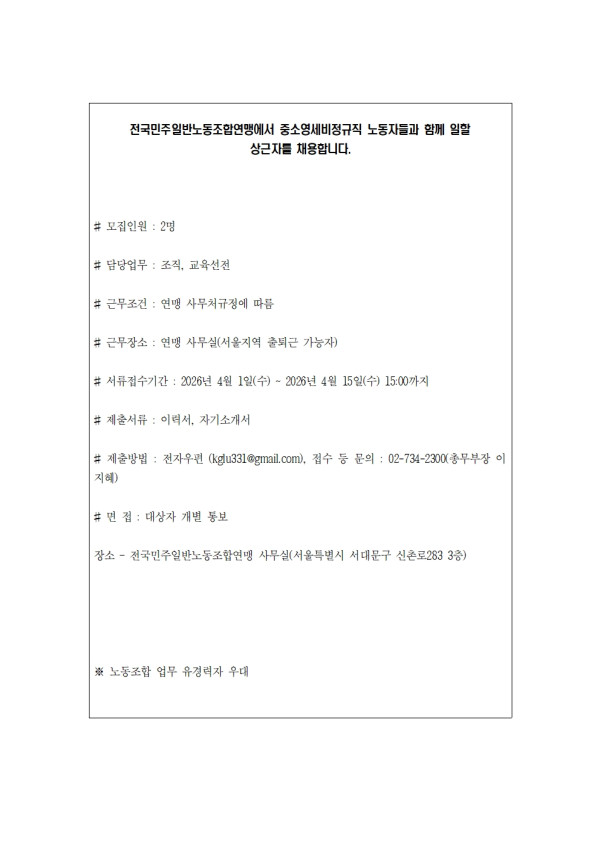 전국민주일반노동조합연맹에서 중소영세비정규직 노동자들과 함께 일할 상근자를 채용합니다.

# 모집인원 : 2명

# 담당업무 : 조직, 교육선전

# 근무조건 : 연맹 사무처규정에 따름

# 근무장소 : 연맹 사무실(서울지역 출퇴근 가능자)

# 서류접수기간 : 2026년 4월 1일(수) ~ 2026년 4월 15일(수) 15:00까지

# 제출서류 : 이력서, 자기소개서

# 제출방법 : 전자우편 (kgfu331@gmail.com), 접수 등 문의 : 02-734-2300(총무부장 이지혜)

# 면 접 : 대상자 개별 통보

장소 - 전국민주일반노동조합연맹 사무실(서울특별시 서대문구 신촌로283 3층)

※ 노동조합 업무 유경력자 우대